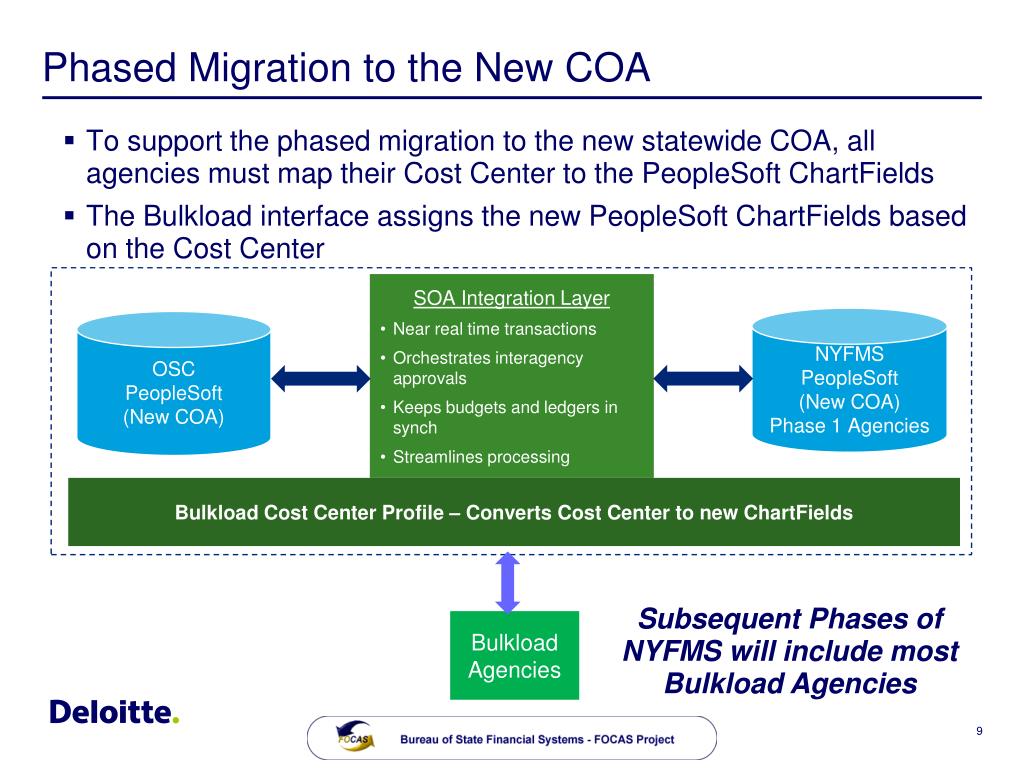 Phased Migration to the New COA

▪ To support the phased migration to the new statewide COA, all agencies must map their Cost Center to the PeopleSoft ChartFields

▪ The Bulkload interface assigns the new PeopleSoft ChartFields based on the Cost Center

OSC PeopleSoft (New COA)

SOA Integration Layer
• Near real time transactions
• Orchestrates interagency approvals
• Keeps budgets and ledgers in synch
• Streamlines processing

NYFMS PeopleSoft (New COA) Phase 1 Agencies

Bulkload Cost Center Profile – Converts Cost Center to new ChartFields

Bulkload Agencies

Subsequent Phases of NYFMS will include most Bulkload Agencies

Deloitte.

FOCAS

Bureau of State Financial Systems - FOCAS Project

9